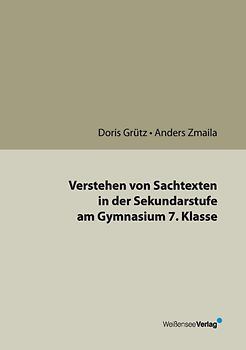 Doris Grütz • Anders Zmaila

Verstehen von Sachtexten in der Sekundarstufe am Gymnasium 7. Klasse

WeißenseeVerlag